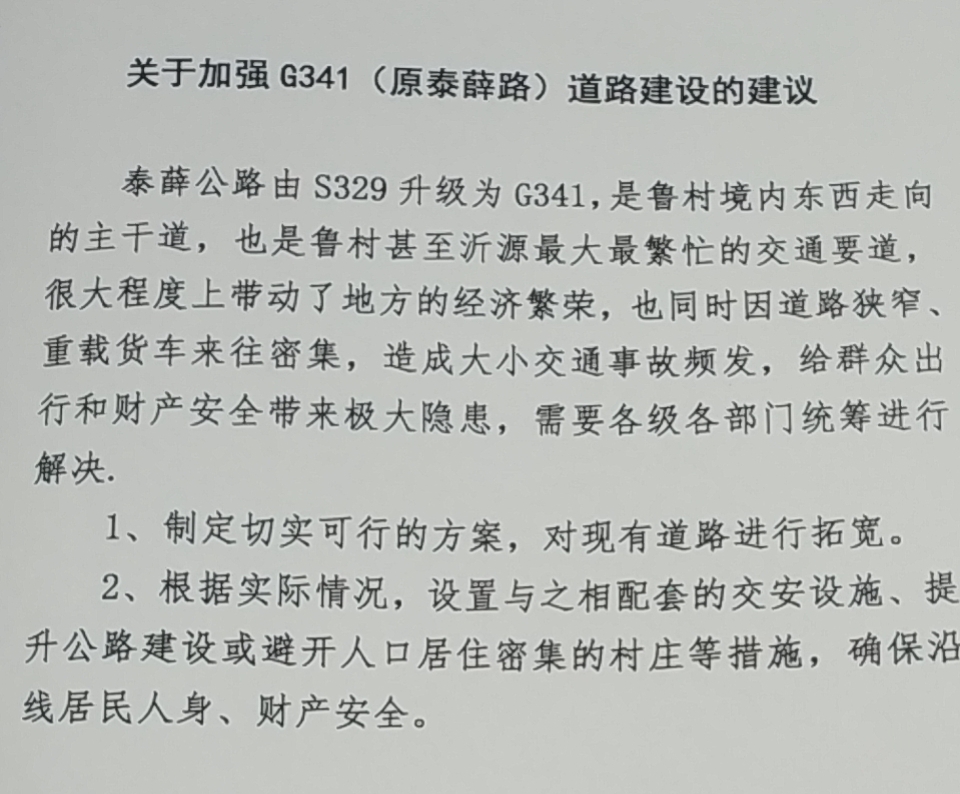 关于加强G341（原泰薛路）道路建设的建议

泰薛公路由S329升级为G341,是鲁村境内东西走向的主干道，也是鲁村甚至沂源最大最繁忙的交通要道，很大程度上带动了地方的经济繁荣，也同时因道路狭窄、重载货车来往密集，造成大小交通事故频发，给群众出行和财产安全带来极大隐患，需要各级各部门统筹进行解决.

1、制定切实可行的方案，对现有道路进行拓宽。

2、根据实际情况，设置与之相配套的交安设施、提升公路建设或避开人口居住密集的村庄等措施，确保沿线居民人身、财产安全。